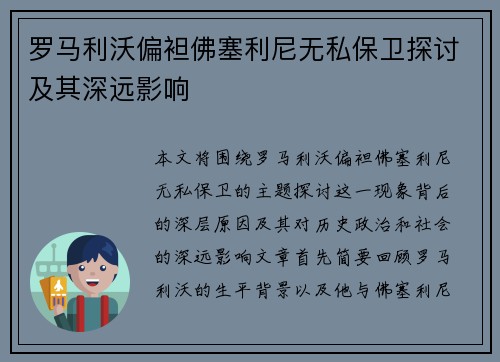 罗马利沃偏袒佛塞利尼无私保卫探讨及其深远影响

本文将围绕罗马利沃偏袒佛塞利尼无私保卫的主题探讨这一现象背后的深层原因及其对历史政治和社会的深远影响文章首先简要回顾罗马利沃的生平背景以及他与佛塞利尼